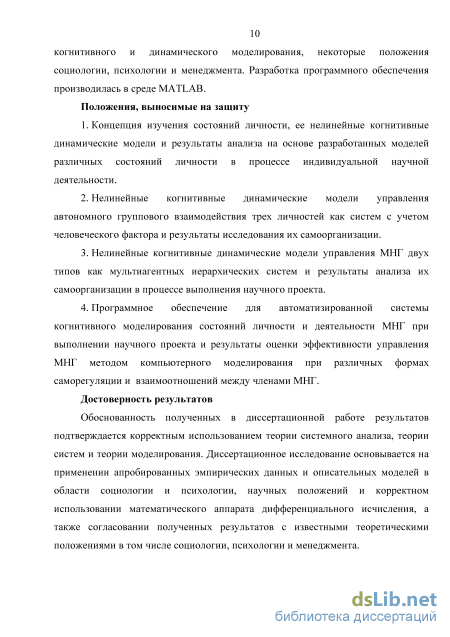 10

когнитивного и динамического моделирования, некоторые положения социологии, психологии и менеджмента. Разработка программного обеспечения производилась в среде MATLAB.

Положения, выносимые на защиту

1. Концепция изучения состояний личности, ее нелинейные когнитивные динамические модели и результаты анализа на основе разработанных моделей различных состояний личности в процессе индивидуальной научной деятельности.

2. Нелинейные когнитивные динамические модели управления автономного группового взаимодействия трех личностей как систем с учетом человеческого фактора и результаты исследования их самоорганизации.

3. Нелинейные когнитивные динамические модели управления МНГ двух типов как мультиагентных иерархических систем и результаты анализа их самоорганизации в процессе выполнения научного проекта.

4. Программное обеспечение для автоматизированной системы когнитивного моделирования состояний личности и деятельности МНГ при выполнении научного проекта и результаты оценки эффективности управления МНГ методом компьютерного моделирования при различных формах саморегуляции и взаимоотношений между членами МНГ.

Достоверность результатов

Обоснованность полученных в диссертационной работе результатов подтверждается корректным использованием теории системного анализа, теории систем и теории моделирования. Диссертационное исследование основывается на применении апробированных эмпирических данных и описательных моделей в области социологии и психологии, научных положений и корректном использовании математического аппарата дифференциального исчисления, а также согласовании полученных результатов с известными теоретическими положениями в том числе социологии, психологии и менеджмента.

dsLib.net
библиотека диссертаций